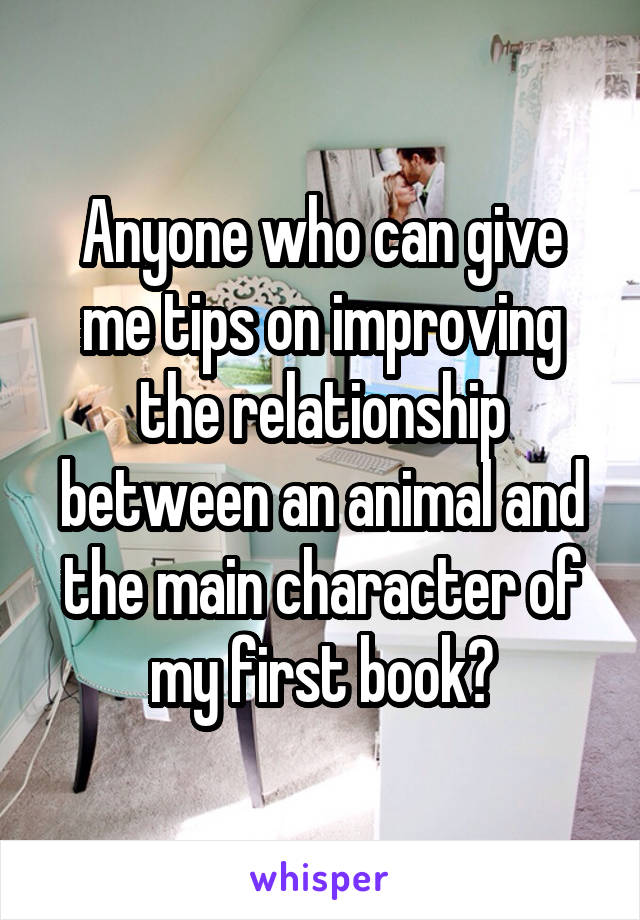 Anyone who can give me tips on improving the relationship between an animal and the main character of my first book?

whisper